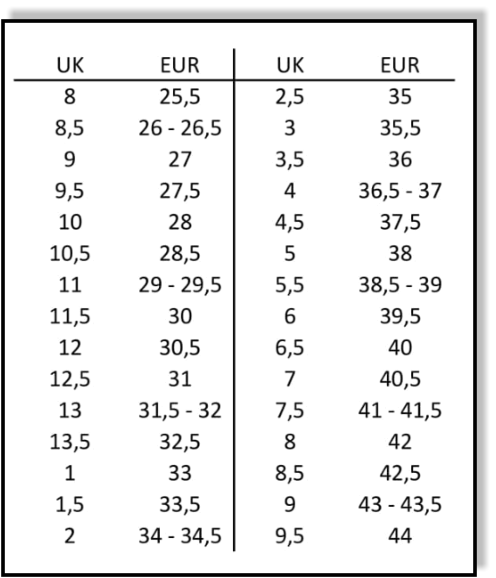 | UK | EUR | UK | EUR |
|---|---|---|---|
| 8 | 25,5 | 2,5 | 35 |
| 8,5 | 26 - 26,5 | 3 | 35,5 |
| 9 | 27 | 3,5 | 36 |
| 9,5 | 27,5 | 4 | 36,5 - 37 |
| 10 | 28 | 4,5 | 37,5 |
| 10,5 | 28,5 | 5 | 38 |
| 11 | 29 - 29,5 | 5,5 | 38,5 - 39 |
| 11,5 | 30 | 6 | 39,5 |
| 12 | 30,5 | 6,5 | 40 |
| 12,5 | 31 | 7 | 40,5 |
| 13 | 31,5 - 32 | 7,5 | 41 - 41,5 |
| 13,5 | 32,5 | 8 | 42 |
| 1 | 33 | 8,5 | 42,5 |
| 1,5 | 33,5 | 9 | 43 - 43,5 |
| 2 | 34 - 34,5 | 9,5 | 44 |